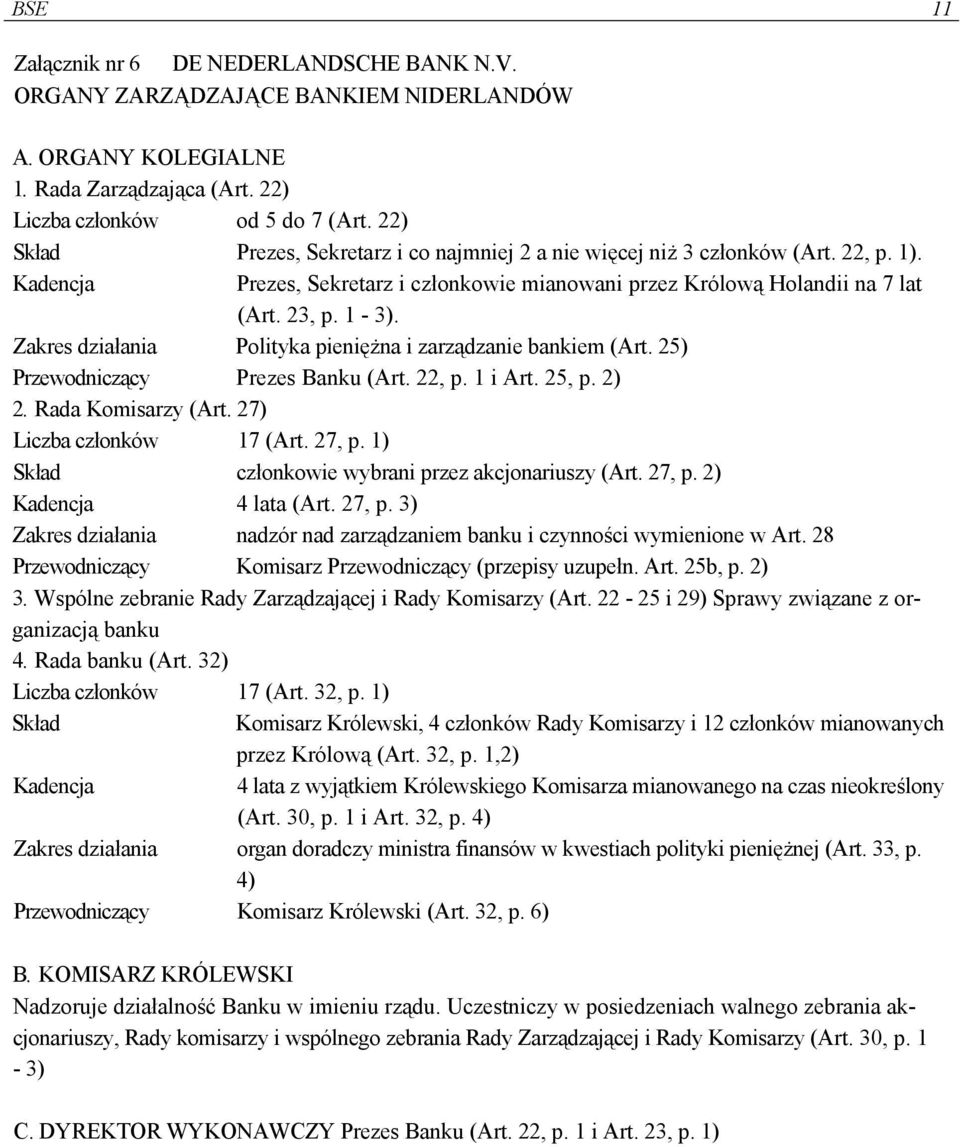 BSE 11

Załącznik nr 6 DE NEDERLANDSCHE BANK N.V.
ORGANY ZARZĄDZAJĄCE BANKIEM NIDERLANDÓW

A. ORGANY KOLEGIALNE
1. Rada Zarządzająca (Art. 22)
Liczba członków od 5 do 7 (Art. 22)
Skład Prezes, Sekretarz i co najmniej 2 a nie więcej niż 3 członków (Art. 22, p. 1).
Kadencja Prezes, Sekretarz i członkowie mianowani przez Królową Holandii na 7 lat (Art. 23, p. 1 - 3).
Zakres działania Polityka pieniężna i zarządzanie bankiem (Art. 25)
Przewodniczący Prezes Banku (Art. 22, p. 1 i Art. 25, p. 2)
2. Rada Komisarzy (Art. 27)
Liczba członków 17 (Art. 27, p. 1)
Skład członkowie wybrani przez akcjonariuszy (Art. 27, p. 2)
Kadencja 4 lata (Art. 27, p. 3)
Zakres działania nadzór nad zarządzaniem banku i czynności wymienione w Art. 28
Przewodniczący Komisarz Przewodniczący (przepisy uzupełn. Art. 25b, p. 2)
3. Wspólne zebranie Rady Zarządzającej i Rady Komisarzy (Art. 22 - 25 i 29) Sprawy związane z organizacją banku
4. Rada banku (Art. 32)
Liczba członków 17 (Art. 32, p. 1)
Skład Komisarz Królewski, 4 członków Rady Komisarzy i 12 członków mianowanych przez Królową (Art. 32, p. 1,2)
Kadencja 4 lata z wyjątkiem Królewskiego Komisarza mianowanego na czas nieokreślony (Art. 30, p. 1 i Art. 32, p. 4)
Zakres działania organ doradczy ministra finansów w kwestiach polityki pieniężnej (Art. 33, p. 4)
Przewodniczący Komisarz Królewski (Art. 32, p. 6)

B. KOMISARZ KRÓLEWSKI
Nadzoruje działalność Banku w imieniu rządu. Uczestniczy w posiedzeniach walnego zebrania akcjonariuszy, Rady komisarzy i wspólnego zebrania Rady Zarządzającej i Rady Komisarzy (Art. 30, p. 1 - 3)

C. DYREKTOR WYKONAWCZY Prezes Banku (Art. 22, p. 1 i Art. 23, p. 1)